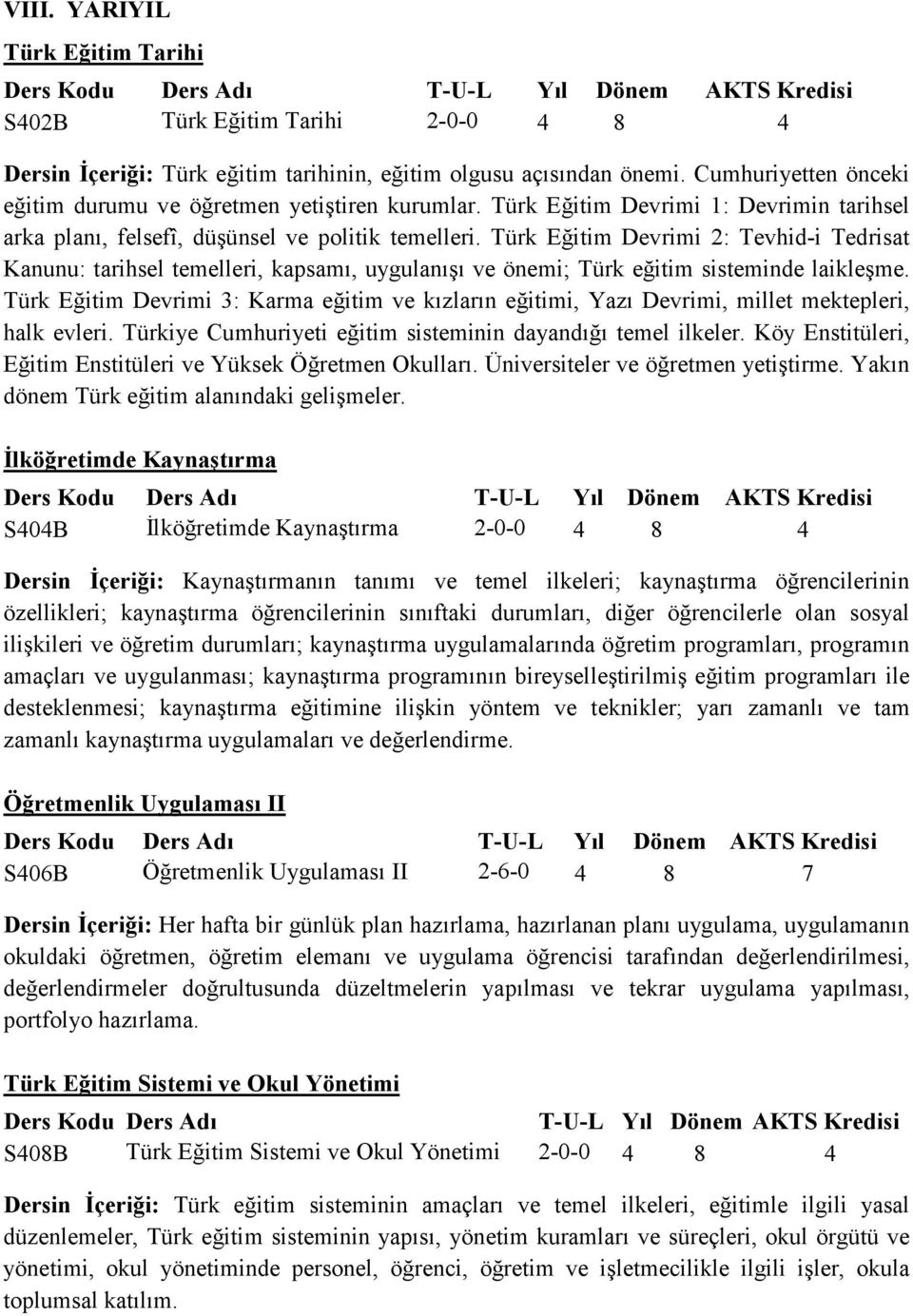 VIII. YARIYIL

Türk Eğitim Tarihi

| Ders Kodu | Ders Adı | T-U-L | Yıl | Dönem | AKTS Kredisi |
|---|---|---|---|---|---|
| S402B | Türk Eğitim Tarihi | 2-0-0 | 4 | 8 | 4 |

Dersin İçeriği: Türk eğitim tarihinin, eğitim olgusu açısından önemi. Cumhuriyetten önceki eğitim durumu ve öğretmen yetiştiren kurumlar. Türk Eğitim Devrimi 1: Devrimin tarihsel arka planı, felsefî, düşünsel ve politik temelleri. Türk Eğitim Devrimi 2: Tevhid-i Tedrisat Kanunu: tarihsel temelleri, kapsamı, uygulanışı ve önemi; Türk eğitim sisteminde laikleşme. Türk Eğitim Devrimi 3: Karma eğitim ve kızların eğitimi, Yazı Devrimi, millet mektepleri, halk evleri. Türkiye Cumhuriyeti eğitim sisteminin dayandığı temel ilkeler. Köy Enstitüleri, Eğitim Enstitüleri ve Yüksek Öğretmen Okulları. Üniversiteler ve öğretmen yetiştirme. Yakın dönem Türk eğitim alanındaki gelişmeler.

İlköğretimde Kaynaştırma

| Ders Kodu | Ders Adı | T-U-L | Yıl | Dönem | AKTS Kredisi |
|---|---|---|---|---|---|
| S404B | İlköğretimde Kaynaştırma | 2-0-0 | 4 | 8 | 4 |

Dersin İçeriği: Kaynaştırmanın tanımı ve temel ilkeleri; kaynaştırma öğrencilerinin özellikleri; kaynaştırma öğrencilerinin sınıftaki durumları, diğer öğrencilerle olan sosyal ilişkileri ve öğretim durumları; kaynaştırma uygulamalarında öğretim programları, programın amaçları ve uygulanması; kaynaştırma programının bireyselleştirilmiş eğitim programları ile desteklenmesi; kaynaştırma eğitimine ilişkin yöntem ve teknikler; yarı zamanlı ve tam zamanlı kaynaştırma uygulamaları ve değerlendirme.

Öğretmenlik Uygulaması II

| Ders Kodu | Ders Adı | T-U-L | Yıl | Dönem | AKTS Kredisi |
|---|---|---|---|---|---|
| S406B | Öğretmenlik Uygulaması II | 2-6-0 | 4 | 8 | 7 |

Dersin İçeriği: Her hafta bir günlük plan hazırlama, hazırlanan planı uygulama, uygulamanın okuldaki öğretmen, öğretim elemanı ve uygulama öğrencisi tarafından değerlendirilmesi, değerlendirmeler doğrultusunda düzeltmelerin yapılması ve tekrar uygulama yapılması, portfolyo hazırlama.

Türk Eğitim Sistemi ve Okul Yönetimi

| Ders Kodu | Ders Adı | T-U-L | Yıl | Dönem | AKTS Kredisi |
|---|---|---|---|---|---|
| S408B | Türk Eğitim Sistemi ve Okul Yönetimi | 2-0-0 | 4 | 8 | 4 |

Dersin İçeriği: Türk eğitim sisteminin amaçları ve temel ilkeleri, eğitimle ilgili yasal düzenlemeler, Türk eğitim sisteminin yapısı, yönetim kuramları ve süreçleri, okul örgütü ve yönetimi, okul yönetiminde personel, öğrenci, öğretim ve işletmecilikle ilgili işler, okula toplumsal katılım.